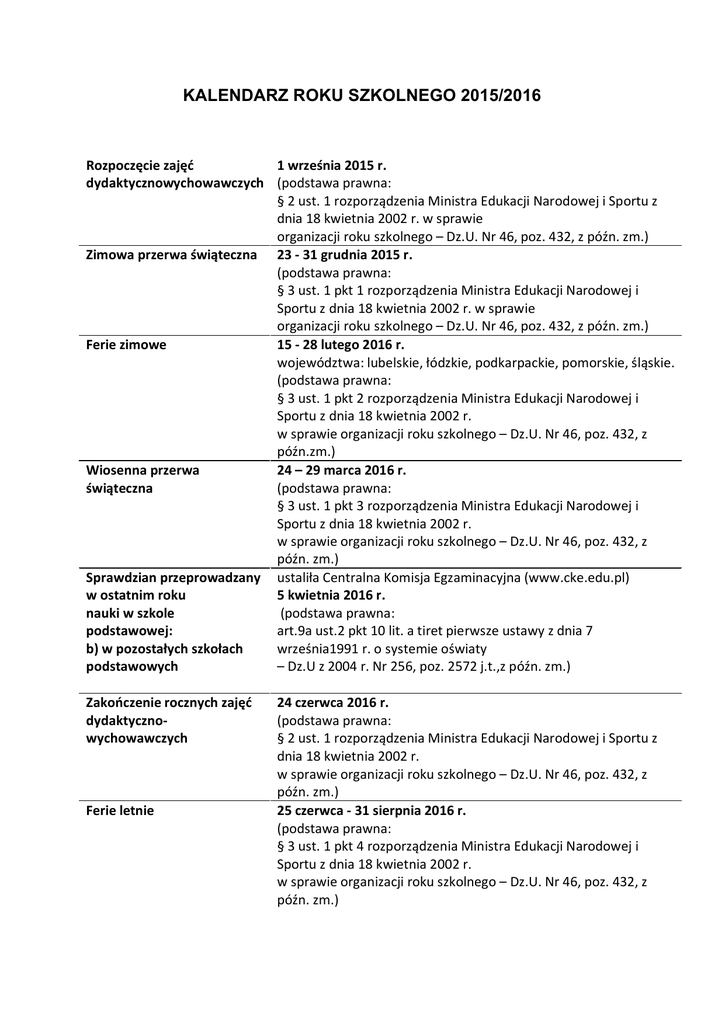 KALENDARZ ROKU SZKOLNEGO 2015/2016

| | |
|---|---|
| Rozpoczęcie zajęć dydaktycznowychowawczych | 1 września 2015 r. (podstawa prawna: § 2 ust. 1 rozporządzenia Ministra Edukacji Narodowej i Sportu z dnia 18 kwietnia 2002 r. w sprawie organizacji roku szkolnego – Dz.U. Nr 46, poz. 432, z późn. zm.) |
| Zimowa przerwa świąteczna | 23 - 31 grudnia 2015 r. (podstawa prawna: § 3 ust. 1 pkt 1 rozporządzenia Ministra Edukacji Narodowej i Sportu z dnia 18 kwietnia 2002 r. w sprawie organizacji roku szkolnego – Dz.U. Nr 46, poz. 432, z późn. zm.) |
| Ferie zimowe | 15 - 28 lutego 2016 r. województwa: lubelskie, łódzkie, podkarpackie, pomorskie, śląskie. (podstawa prawna: § 3 ust. 1 pkt 2 rozporządzenia Ministra Edukacji Narodowej i Sportu z dnia 18 kwietnia 2002 r. w sprawie organizacji roku szkolnego – Dz.U. Nr 46, poz. 432, z późn.zm.) |
| Wiosenna przerwa świąteczna | 24 – 29 marca 2016 r. (podstawa prawna: § 3 ust. 1 pkt 3 rozporządzenia Ministra Edukacji Narodowej i Sportu z dnia 18 kwietnia 2002 r. w sprawie organizacji roku szkolnego – Dz.U. Nr 46, poz. 432, z późn. zm.) |
| Sprawdzian przeprowadzany w ostatnim roku nauki w szkole podstawowej: b) w pozostałych szkołach podstawowych | ustaliła Centralna Komisja Egzaminacyjna (www.cke.edu.pl) 5 kwietnia 2016 r. (podstawa prawna: art.9a ust.2 pkt 10 lit. a tiret pierwsze ustawy z dnia 7 września1991 r. o systemie oświaty – Dz.U z 2004 r. Nr 256, poz. 2572 j.t.,z późn. zm.) |
| Zakończenie rocznych zajęć dydaktyczno-wychowawczych | 24 czerwca 2016 r. (podstawa prawna: § 2 ust. 1 rozporządzenia Ministra Edukacji Narodowej i Sportu z dnia 18 kwietnia 2002 r. w sprawie organizacji roku szkolnego – Dz.U. Nr 46, poz. 432, z późn. zm.) |
| Ferie letnie | 25 czerwca - 31 sierpnia 2016 r. (podstawa prawna: § 3 ust. 1 pkt 4 rozporządzenia Ministra Edukacji Narodowej i Sportu z dnia 18 kwietnia 2002 r. w sprawie organizacji roku szkolnego – Dz.U. Nr 46, poz. 432, z późn. zm.) |